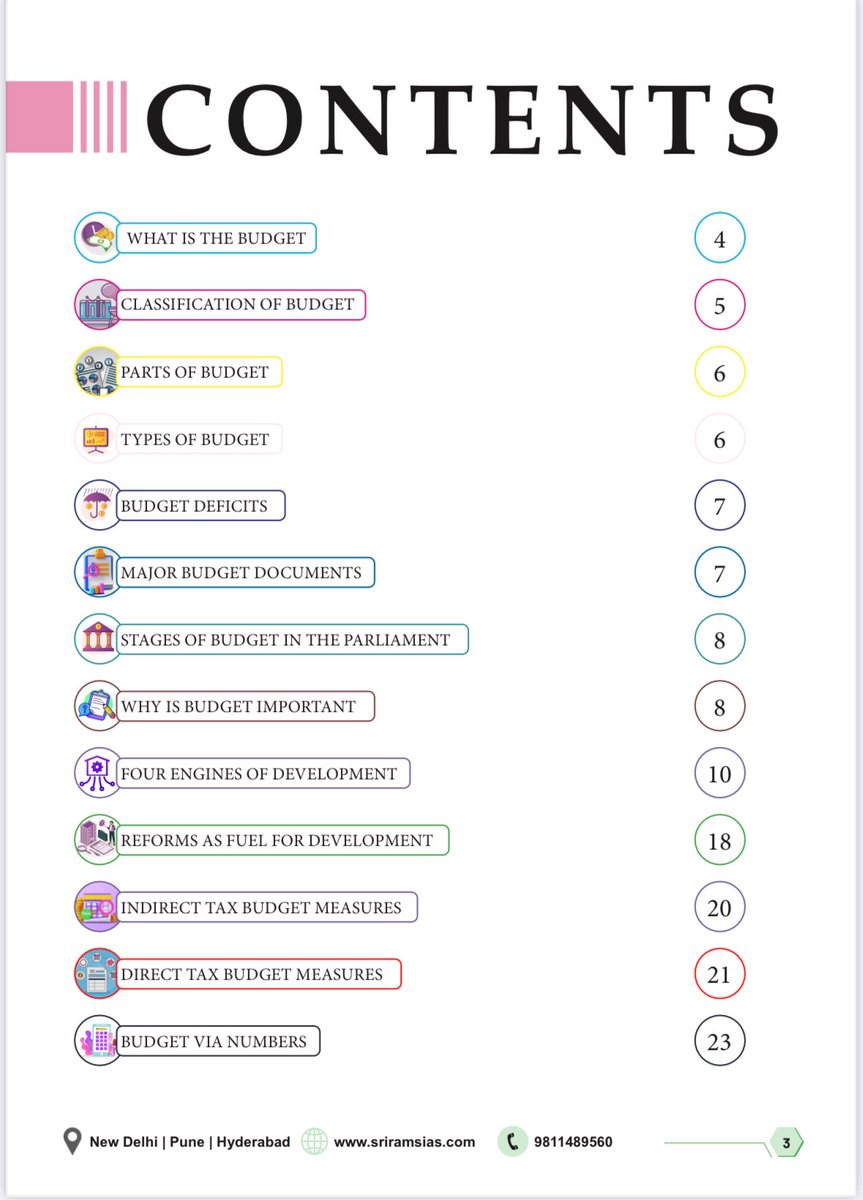 CONTENTS

WHAT IS THE BUDGET 4

CLASSIFICATION OF BUDGET 5

PARTS OF BUDGET 6

TYPES OF BUDGET 6

BUDGET DEFICITS 7

MAJOR BUDGET DOCUMENTS 7

STAGES OF BUDGET IN THE PARLIAMENT 8

WHY IS BUDGET IMPORTANT 8

FOUR ENGINES OF DEVELOPMENT 10

REFORMS AS FUEL FOR DEVELOPMENT 18

INDIRECT TAX BUDGET MEASURES 20

DIRECT TAX BUDGET MEASURES 21

BUDGET VIA NUMBERS 23

New Delhi | Pune | Hyderabad www.sriramsias.com 9811489560 3